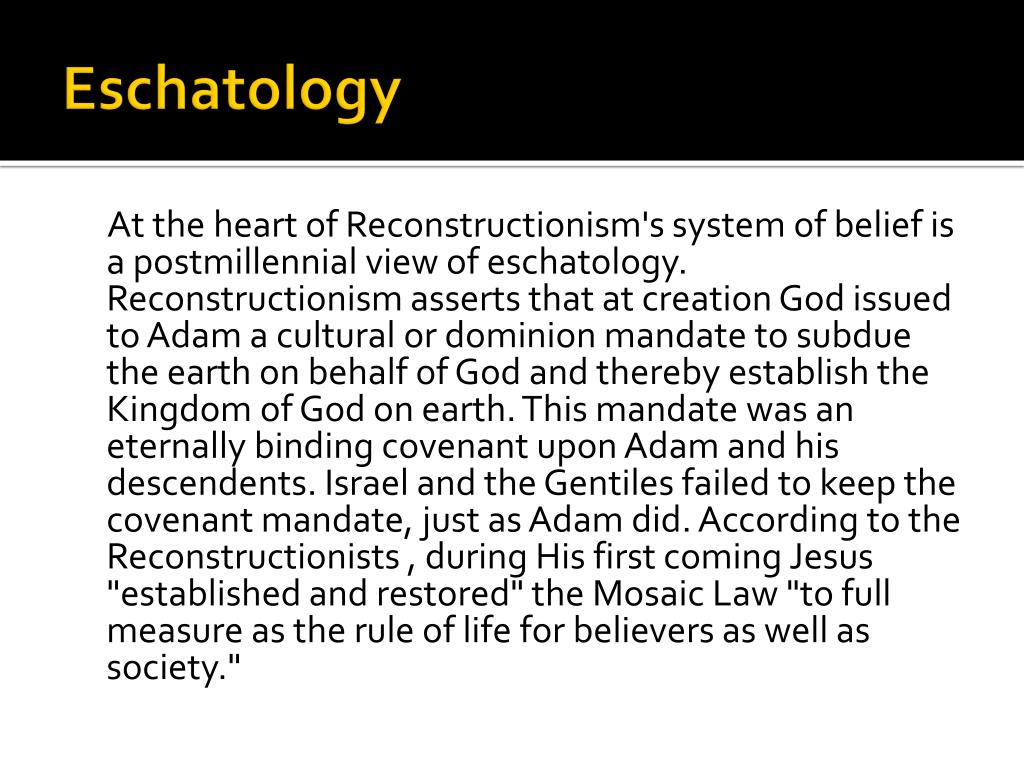 Eschatology

At the heart of Reconstructionism's system of belief is a postmillennial view of eschatology. Reconstructionism asserts that at creation God issued to Adam a cultural or dominion mandate to subdue the earth on behalf of God and thereby establish the Kingdom of God on earth. This mandate was an eternally binding covenant upon Adam and his descendents. Israel and the Gentiles failed to keep the covenant mandate, just as Adam did. According to the Reconstructionists , during His first coming Jesus "established and restored" the Mosaic Law "to full measure as the rule of life for believers as well as society."